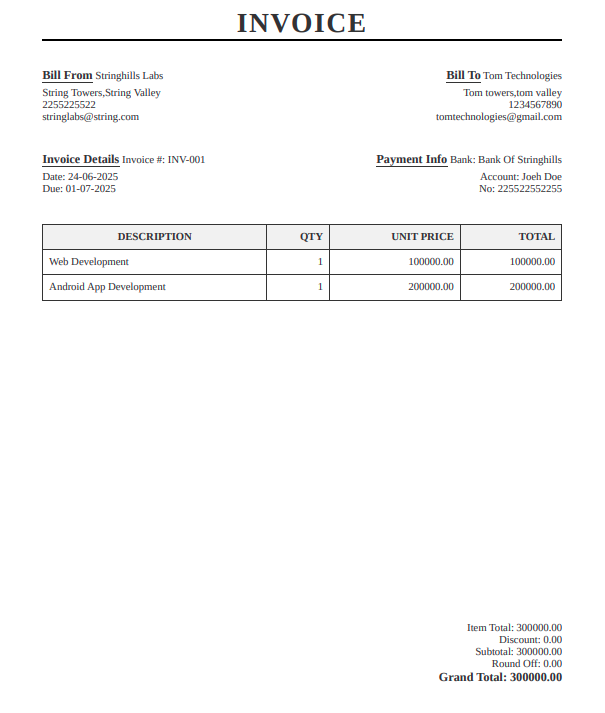 INVOICE

Bill From Stringhills Labs
String Towers,String Valley
2255225522
stringlabs@string.com

Bill To Tom Technologies
Tom towers,tom valley
1234567890
tomtechnologies@gmail.com

Invoice Details Invoice #: INV-001
Date: 24-06-2025
Due: 01-07-2025

Payment Info Bank: Bank Of Stringhills
Account: Joeh Doe
No: 225522552255

| DESCRIPTION | QTY | UNIT PRICE | TOTAL |
|---|---|---|---|
| Web Development | 1 | 100000.00 | 100000.00 |
| Android App Development | 1 | 200000.00 | 200000.00 |

Item Total: 300000.00
Discount: 0.00
Subtotal: 300000.00
Round Off: 0.00
Grand Total: 300000.00